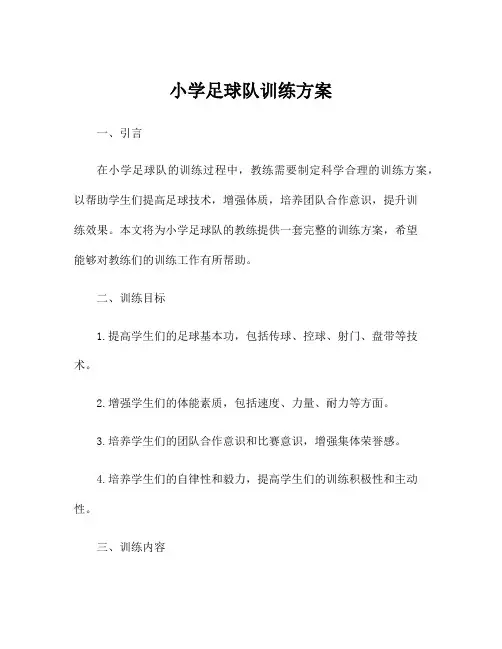 小学足球队训练方案

一、引言

在小学足球队的训练过程中，教练需要制定科学合理的训练方案，以帮助学生们提高足球技术，增强体质，培养团队合作意识，提升训练效果。本文将为小学足球队的教练提供一套完整的训练方案，希望能够对教练们的训练工作有所帮助。

二、训练目标

1.提高学生们的足球基本功，包括传球、控球、射门、盘带等技术。

2.增强学生们的体能素质，包括速度、力量、耐力等方面。

3.培养学生们的团队合作意识和比赛意识，增强集体荣誉感。

4.培养学生们的自律性和毅力，提高学生们的训练积极性和主动性。

三、训练内容